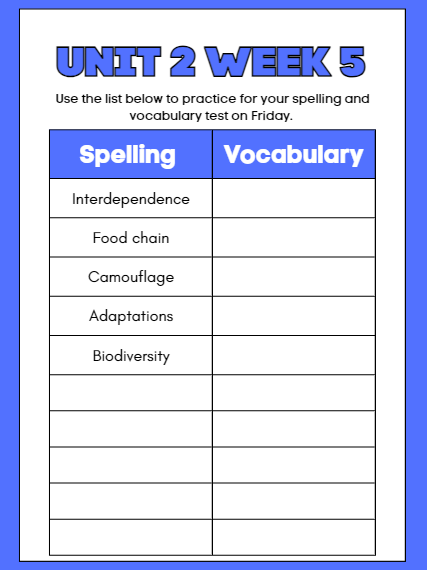 UNIT 2 WEEK 5

Use the list below to practice for your spelling and vocabulary test on Friday.

| Spelling | Vocabulary |
|---|---|
| Interdependence | |
| Food chain | |
| Camouflage | |
| Adaptations | |
| Biodiversity | |
| | |
| | |
| | |
| | |
| | |